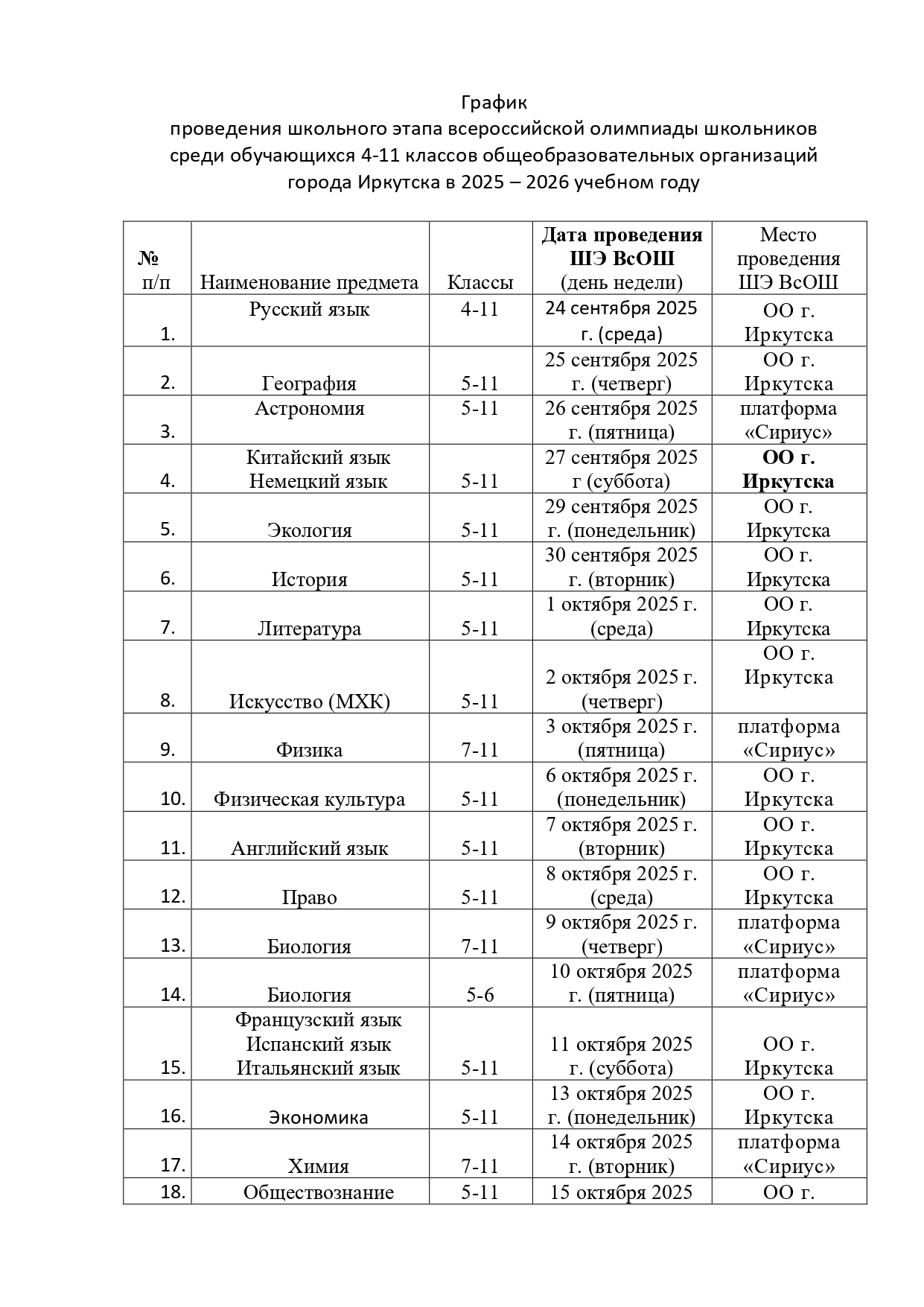 График
проведения школьного этапа всероссийской олимпиады школьников
среди обучающихся 4-11 классов общеобразовательных организаций
города Иркутска в 2025 – 2026 учебном году

| № п/п | Наименование предмета | Классы | Дата проведения ШЭ ВсОШ (день недели) | Место проведения ШЭ ВсОШ |
|---|---|---|---|---|
| 1. | Русский язык | 4-11 | 24 сентября 2025 г. (среда) | ОО г. Иркутска |
| 2. | География | 5-11 | 25 сентября 2025 г. (четверг) | ОО г. Иркутска |
| 3. | Астрономия | 5-11 | 26 сентября 2025 г. (пятница) | платформа «Сириус» |
| 4. | Китайский язык Немецкий язык | 5-11 | 27 сентября 2025 г (суббота) | ОО г. Иркутска |
| 5. | Экология | 5-11 | 29 сентября 2025 г. (понедельник) | ОО г. Иркутска |
| 6. | История | 5-11 | 30 сентября 2025 г. (вторник) | ОО г. Иркутска |
| 7. | Литература | 5-11 | 1 октября 2025 г. (среда) | ОО г. Иркутска |
| 8. | Искусство (МХК) | 5-11 | 2 октября 2025 г. (четверг) | ОО г. Иркутска |
| 9. | Физика | 7-11 | 3 октября 2025 г. (пятница) | платформа «Сириус» |
| 10. | Физическая культура | 5-11 | 6 октября 2025 г. (понедельник) | ОО г. Иркутска |
| 11. | Английский язык | 5-11 | 7 октября 2025 г. (вторник) | ОО г. Иркутска |
| 12. | Право | 5-11 | 8 октября 2025 г. (среда) | ОО г. Иркутска |
| 13. | Биология | 7-11 | 9 октября 2025 г. (четверг) | платформа «Сириус» |
| 14. | Биология | 5-6 | 10 октября 2025 г. (пятница) | платформа «Сириус» |
| 15. | Французский язык Испанский язык Итальянский язык | 5-11 | 11 октября 2025 г. (суббота) | ОО г. Иркутска |
| 16. | Экономика | 5-11 | 13 октября 2025 г. (понедельник) | ОО г. Иркутска |
| 17. | Химия | 7-11 | 14 октября 2025 г. (вторник) | платформа «Сириус» |
| 18. | Обществознание | 5-11 | 15 октября 2025 | ОО г. |